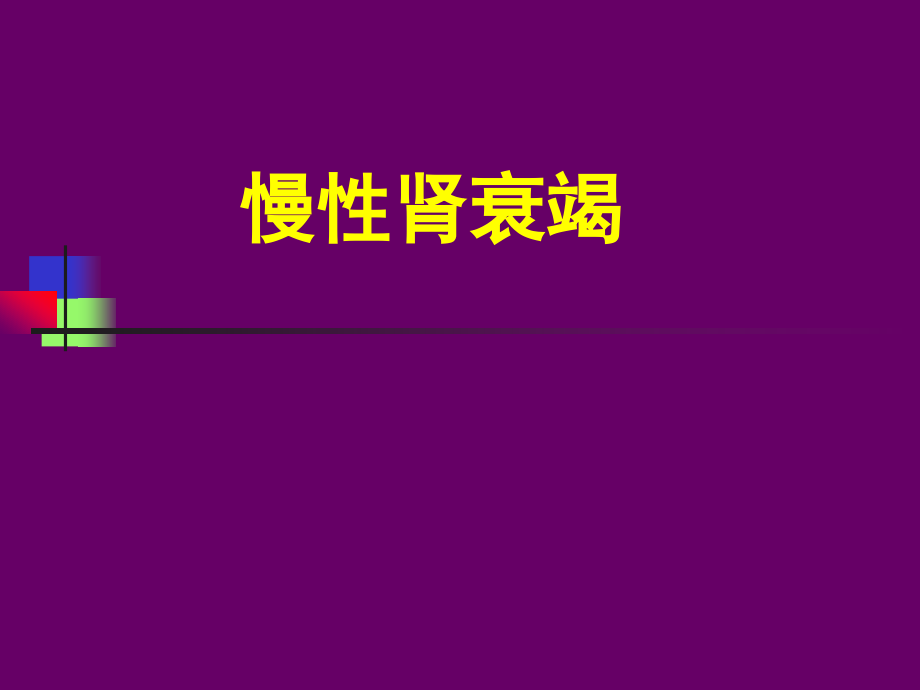 慢性肾衰竭